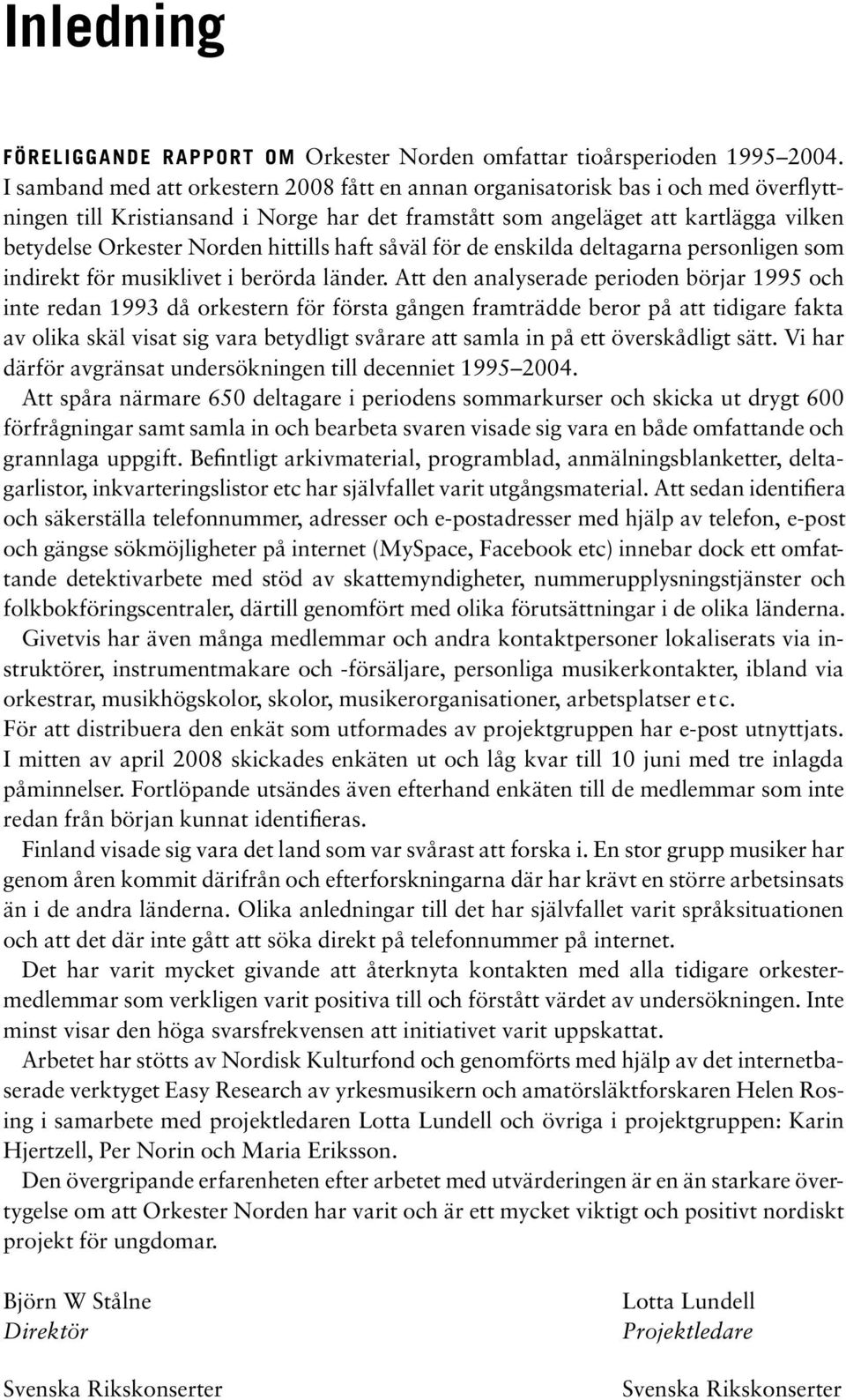 Inledning

FÖRELIGGANDE RAPPORT OM Orkester Norden omfattar tioårsperioden 1995–2004. I samband med att orkestern 2008 fått en annan organisatorisk bas i och med överflyttningen till Kristiansand i Norge har det framstått som angeläget att kartlägga vilken betydelse Orkester Norden hittills haft såväl för de enskilda deltagarna personligen som indirekt för musiklivet i berörda länder. Att den analyserade perioden börjar 1995 och inte redan 1993 då orkestern för första gången framträdde beror på att tidigare fakta av olika skäl visat sig vara betydligt svårare att samla in på ett överskådligt sätt. Vi har därför avgränsat undersökningen till decenniet 1995–2004.

Att spåra närmare 650 deltagare i periodens sommarkurser och skicka ut drygt 600 förfrågningar samt samla in och bearbeta svaren visade sig vara en både omfattande och grannlaga uppgift. Befintligt arkivmaterial, programblad, anmälningsblanketter, deltagarlistor, inkvarteringslistor etc har självfallet varit utgångsmaterial. Att sedan identifiera och säkerställa telefonnummer, adresser och e-postadresser med hjälp av telefon, e-post och gängse sökmöjligheter på internet (MySpace, Facebook etc) innebar dock ett omfattande detektivarbete med stöd av skattemyndigheter, nummerupplysningstjänster och folkbokföringscentraler, därtill genomfört med olika förutsättningar i de olika länderna.

Givetvis har även många medlemmar och andra kontaktpersoner lokaliserats via instruktörer, instrumentmakare och -försäljare, personliga musikerkontakter, ibland via orkestrar, musikhögskolor, skolor, musikerorganisationer, arbetsplatser etc.
För att distribuera den enkät som utformades av projektgruppen har e-post utnyttjats. I mitten av april 2008 skickades enkäten ut och låg kvar till 10 juni med tre inlagda påminnelser. Fortlöpande utsändes även efterhand enkäten till de medlemmar som inte redan från början kunnat identifieras.

Finland visade sig vara det land som var svårast att forska i. En stor grupp musiker har genom åren kommit därifrån och efterforskningarna där har krävt en större arbetsinsats än i de andra länderna. Olika anledningar till det har självfallet varit språksituationen och att det där inte gått att söka direkt på telefonnummer på internet.

Det har varit mycket givande att återknyta kontakten med alla tidigare orkestermedlemmar som verkligen varit positiva till och förstått värdet av undersökningen. Inte minst visar den höga svarsfrekvensen att initiativet varit uppskattat.

Arbetet har stötts av Nordisk Kulturfond och genomförts med hjälp av det internetbaserade verktyget Easy Research av yrkesmusikern och amatörsläktforskaren Helen Rosing i samarbete med projektledaren Lotta Lundell och övriga i projektgruppen: Karin Hjertzell, Per Norin och Maria Eriksson.

Den övergripande erfarenheten efter arbetet med utvärderingen är en än starkare övertygelse om att Orkester Norden har varit och är ett mycket viktigt och positivt nordiskt projekt för ungdomar.

Björn W Stålne
Direktör

Svenska Rikskonserter

Lotta Lundell
Projektledare

Svenska Rikskonserter